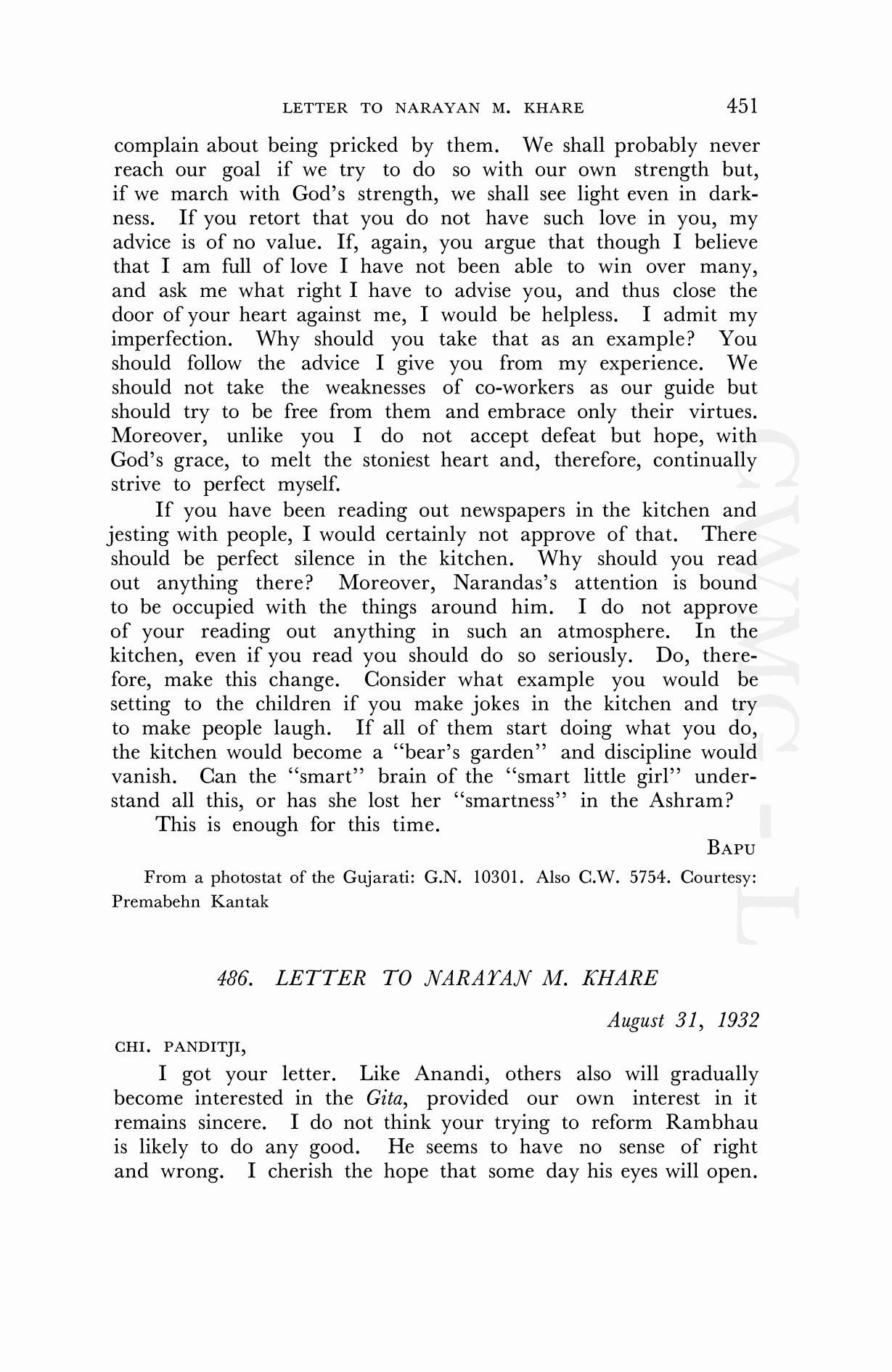 LETTER TO NARAYAN M. KHARE 451

complain about being pricked by them. We shall probably never reach our goal if we try to do so with our own strength but, if we march with God's strength, we shall see light even in darkness. If you retort that you do not have such love in you, my advice is of no value. If, again, you argue that though I believe that I am full of love I have not been able to win over many, and ask me what right I have to advise you, and thus close the door of your heart against me, I would be helpless. I admit my imperfection. Why should you take that as an example? You should follow the advice I give you from my experience. We should not take the weaknesses of co-workers as our guide but should try to be free from them and embrace only their virtues. Moreover, unlike you I do not accept defeat but hope, with God's grace, to melt the stoniest heart and, therefore, continually strive to perfect myself.

If you have been reading out newspapers in the kitchen and jesting with people, I would certainly not approve of that. There should be perfect silence in the kitchen. Why should you read out anything there? Moreover, Narandas's attention is bound to be occupied with the things around him. I do not approve of your reading out anything in such an atmosphere. In the kitchen, even if you read you should do so seriously. Do, therefore, make this change. Consider what example you would be setting to the children if you make jokes in the kitchen and try to make people laugh. If all of them start doing what you do, the kitchen would become a "bear's garden" and discipline would vanish. Can the "smart" brain of the "smart little girl" understand all this, or has she lost her "smartness" in the Ashram?

This is enough for this time.

BAPU

From a photostat of the Gujarati: G.N. 10301. Also C.W. 5754. Courtesy: Premabehn Kantak

CWMG-L

486. LETTER TO NARAYAN M. KHARE

August 31, 1932

CHI. PANDITJI,

I got your letter. Like Anandi, others also will gradually become interested in the Gita, provided our own interest in it remains sincere. I do not think your trying to reform Rambhau is likely to do any good. He seems to have no sense of right and wrong. I cherish the hope that some day his eyes will open.